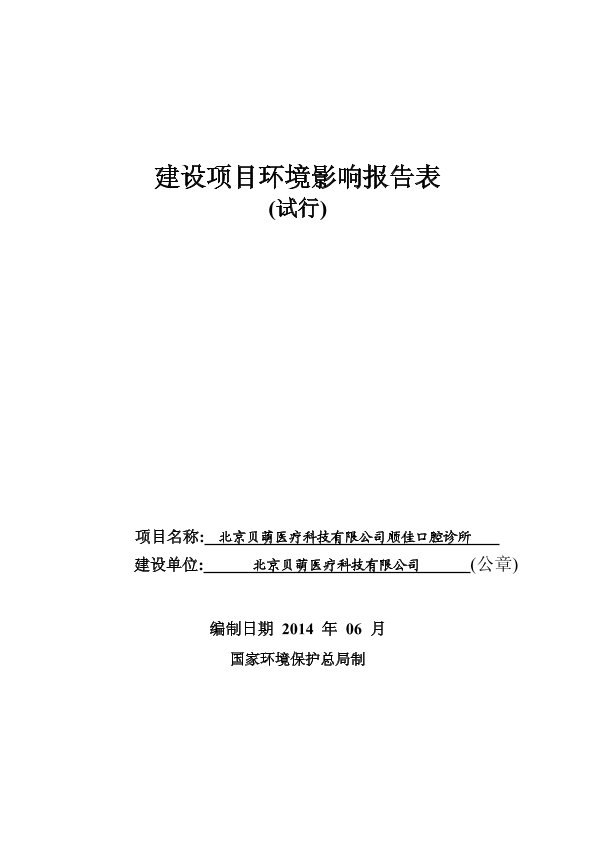 建设项目环境影响报告表
(试行)

项目名称: 北京贝萌医疗科技有限公司顺佳口腔诊所
建设单位: 北京贝萌医疗科技有限公司 (公章)

编制日期 2014 年 06 月
国家环境保护总局制